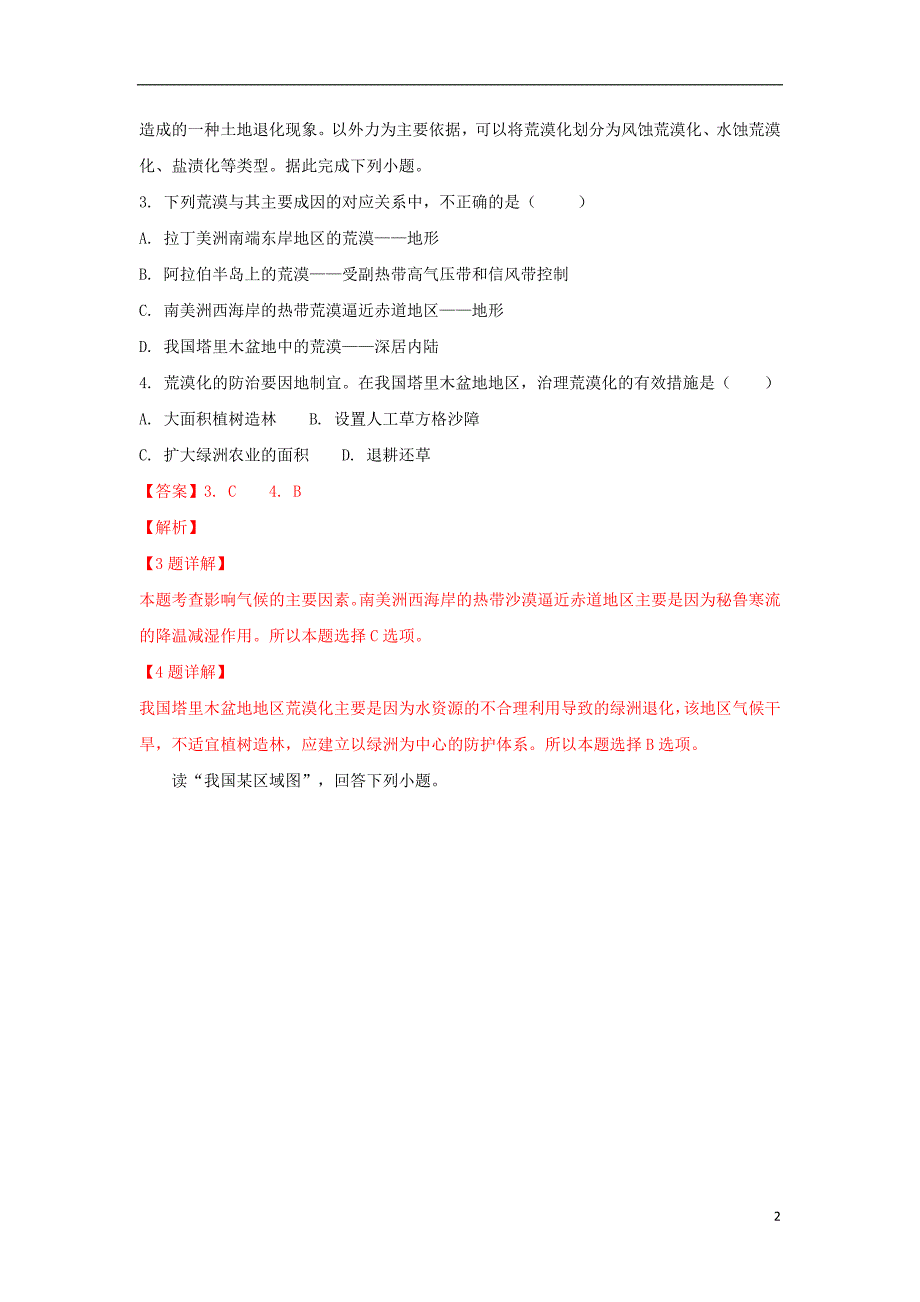 造成的一种土地退化现象。以外力为主要依据，可以将荒漠化划分为风蚀荒漠化、水蚀荒漠化、盐渍化等类型。据此完成下列小题。

3. 下列荒漠与其主要成因的对应关系中，不正确的是（　　）

A. 拉丁美洲南端东岸地区的荒漠——地形

B. 阿拉伯半岛上的荒漠——受副热带高气压带和信风带控制

C. 南美洲西海岸的热带荒漠逼近赤道地区——地形

D. 我国塔里木盆地中的荒漠——深居内陆

4. 荒漠化的防治要因地制宜。在我国塔里木盆地地区，治理荒漠化的有效措施是（　　）

A. 大面积植树造林　　B. 设置人工草方格沙障

C. 扩大绿洲农业的面积　　D. 退耕还草

【答案】3. C　　4. B

【解析】

【3题详解】

本题考查影响气候的主要因素。南美洲西海岸的热带沙漠逼近赤道地区主要是因为秘鲁寒流的降温减湿作用。所以本题选择C选项。

【4题详解】

我国塔里木盆地地区荒漠化主要是因为水资源的不合理利用导致的绿洲退化，该地区气候干旱，不适宜植树造林，应建立以绿洲为中心的防护体系。所以本题选择B选项。

读“我国某区域图”，回答下列小题。

2